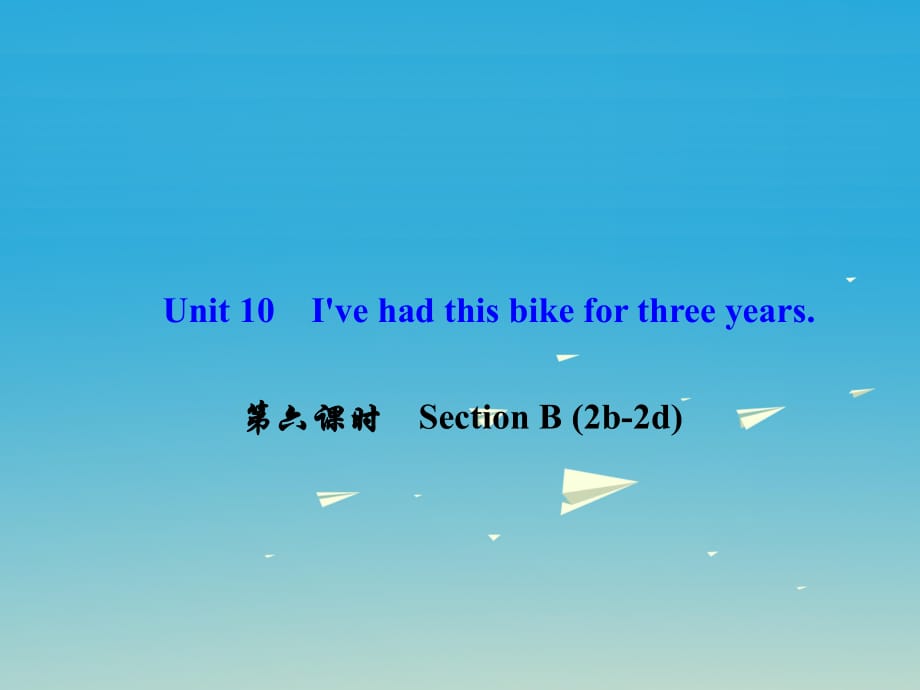 Unit 10　I've had this bike for three years.

第六课时　Section B (2b-2d)